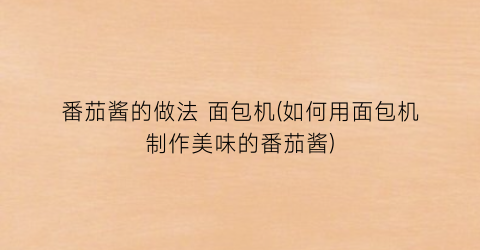 番茄酱的做法 面包机(如何用面包机制作美味的番茄酱)